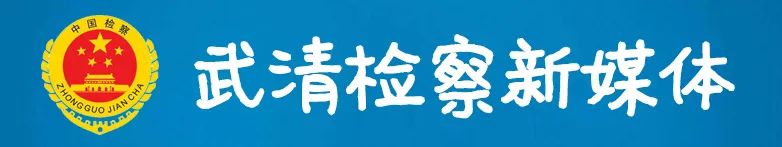 中国检察
ZHONGGUO JIANCHA
武清检察新媒体